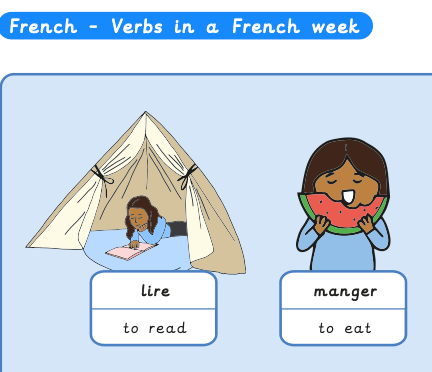 French - Verbs in a French week

lire

to read

manger

to eat